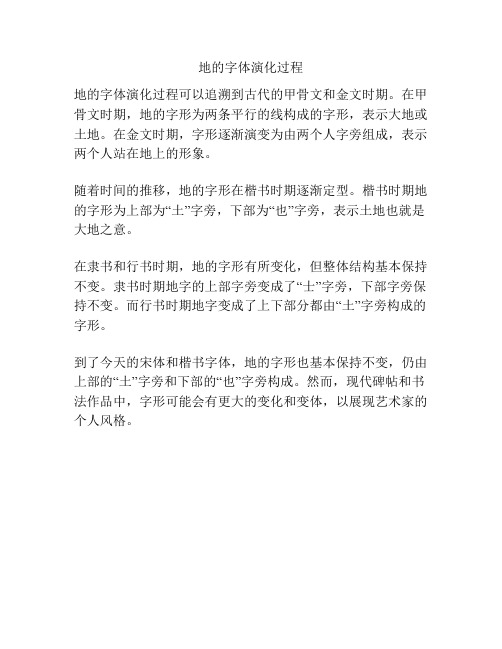 地的字体演化过程

地的字体演化过程可以追溯到古代的甲骨文和金文时期。在甲骨文时期，地的字形为两条平行的线构成的字形，表示大地或土地。在金文时期，字形逐渐演变为由两个人字旁组成，表示两个人站在地上的形象。

随着时间的推移，地的字形在楷书时期逐渐定型。楷书时期地的字形为上部为“土”字旁，下部为“也”字旁，表示土地也就是大地之意。

在隶书和行书时期，地的字形有所变化，但整体结构基本保持不变。隶书时期地字的上部字旁变成了“士”字旁，下部字旁保持不变。而行书时期地字变成了上下部分都由“土”字旁构成的字形。

到了今天的宋体和楷书字体，地的字形也基本保持不变，仍由上部的“土”字旁和下部的“也”字旁构成。然而，现代碑帖和书法作品中，字形可能会有更大的变化和变体，以展现艺术家的个人风格。